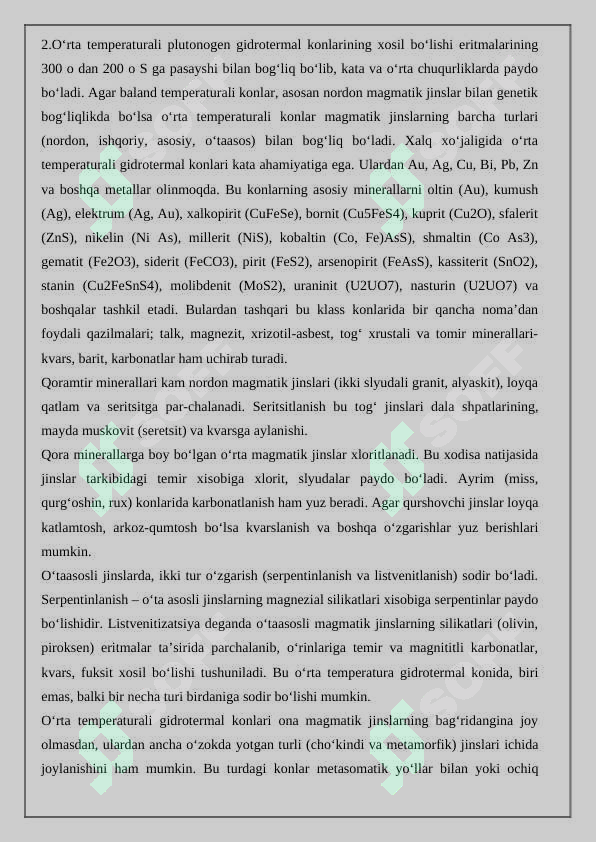 2.O‘rta temperaturali plutonogen gidrotermal konlarining xosil bo‘lishi eritmalarining 300 o dan 200 o S ga pasayshi bilan bog‘liq bo‘lib, kata va o‘rta chuqurliklarda paydo bo‘ladi. Agar baland temperaturali konlar, asosan nordon magmatik jinslar bilan genetik bog‘liqlikda bo‘lsa o‘rta temperaturali konlar magmatik jinslarning barcha turlari (nordon, ishqoriy, asosiy, o‘taasos) bilan bog‘liq bo‘ladi. Xalq xo‘jaligida o‘rta temperaturali gidrotermal konlari kata ahamiyatiga ega. Ulardan Au, Ag, Cu, Bi, Pb, Zn va boshqa metallar olinmoqda. Bu konlarning asosiy minerallarni oltin (Au), kumush (Ag), elektrum (Ag, Au), xalkopirit (CuFeSe), bornit (Cu5FeS4), kuprit (Cu2O), sfalerit (ZnS), nikelin (Ni As), millerit (NiS), kobaltin (Co, Fe)AsS), shmaltin (Co As3), gematit (Fe2O3), siderit (FeCO3), pirit (FeS2), arsenopirit (FeAsS), kassiterit (SnO2), stanin (Cu2FeSnS4), molibdenit (MoS2), uraninit (U2UO7), nasturin (U2UO7) va boshqalar tashkil etadi. Bulardan tashqari bu klass konlarida bir qancha noma’dan foydali qazilmalari; talk, magnezit, xrizotil-asbest, tog‘ xrustali va tomir minerallari-kvars, barit, karbonatlar ham uchirab turadi.
Qoramtir minerallari kam nordon magmatik jinslari (ikki slyudali granit, alyaskit), loyqa qatlam va seritsitga par-chalanadi. Seritsitlanish bu tog‘ jinslari dala shpatlarining, mayda muskovit (seretsit) va kvarsga aylanishi.
Qora minerallarga boy bo‘lgan o‘rta magmatik jinslar xloritlanadi. Bu xodisa natijasida jinslar tarkibidagi temir xisobiga xlorit, slyudalar paydo bo‘ladi. Ayrim (miss, qurg‘oshin, rux) konlarida karbonatlanish ham yuz beradi. Agar qurshovchi jinslar loyqa katlamtosh, arkoz-qumtosh bo‘lsa kvarslanish va boshqa o‘zgarishlar yuz berishlari mumkin.
O‘taasosli jinslarda, ikki tur o‘zgarish (serpentinlanish va listvenitlanish) sodir bo‘ladi. Serpentinlanish – o‘ta asosli jinslarning magnezial silikatlari xisobiga serpentinlar paydo bo‘lishidir. Listvenitizatsiya deganda o‘taasosli magmatik jinslarning silikatlari (olivin, piroksen) eritmalar ta’sirida parchalanib, o‘rinlariga temir va magnititli karbonatlar, kvars, fuksit xosil bo‘lishi tushuniladi. Bu o‘rta temperatura gidrotermal konida, biri emas, balki bir necha turi birdaniga sodir bo‘lishi mumkin.
O‘rta temperaturali gidrotermal konlari ona magmatik jinslarning bag‘ridangina joy olmasdan, ulardan ancha o‘zokda yotgan turli (cho‘kindi va metamorfik) jinslari ichida joylanishini ham mumkin. Bu turdagi konlar metasomatik yo‘llar bilan yoki ochiq